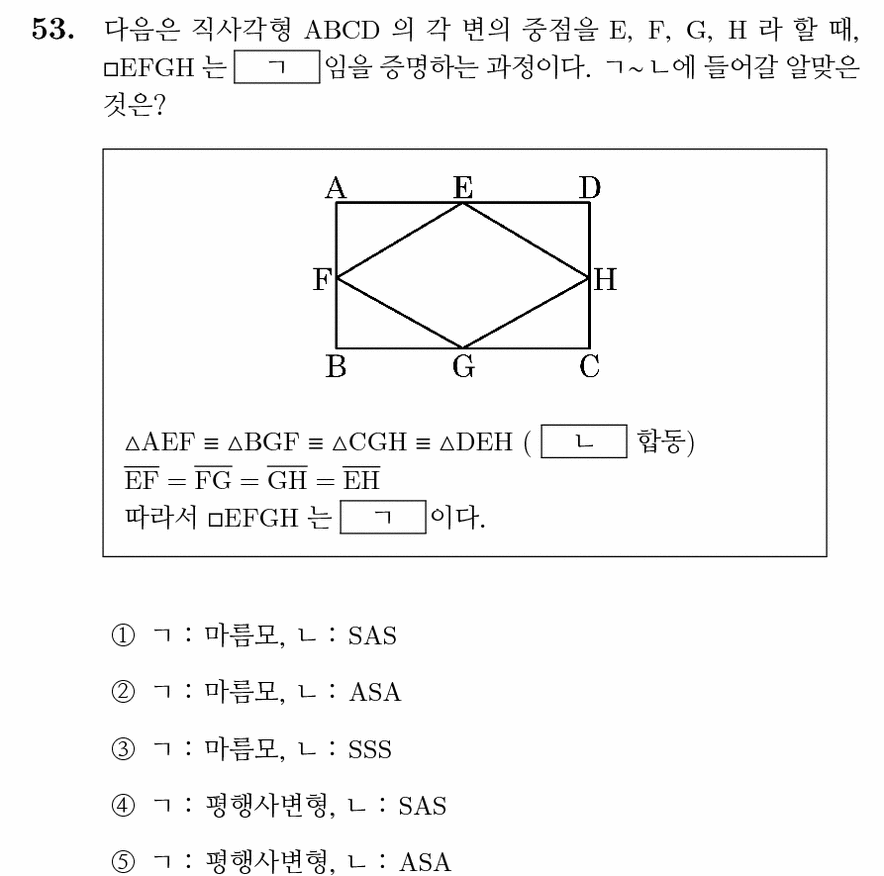 53. 다음은 직사각형 ABCD 의 각 변의 중점을 E, F, G, H 라 할 때, □EFGH 는 ㄱ 임을 증명하는 과정이다. ㄱ~ㄴ에 들어갈 알맞은 것은?

A E D
F H
B G C

$\triangle AEF \equiv \triangle BGF \equiv \triangle CGH \equiv \triangle DEH$ ( ㄴ 합동)
$\overline{EF} = \overline{FG} = \overline{GH} = \overline{EH}$
따라서 □EFGH 는 ㄱ 이다.

① ㄱ : 마름모, ㄴ : SAS

② ㄱ : 마름모, ㄴ : ASA

③ ㄱ : 마름모, ㄴ : SSS

④ ㄱ : 평행사변형, ㄴ : SAS

⑤ ㄱ : 평행사변형, ㄴ : ASA